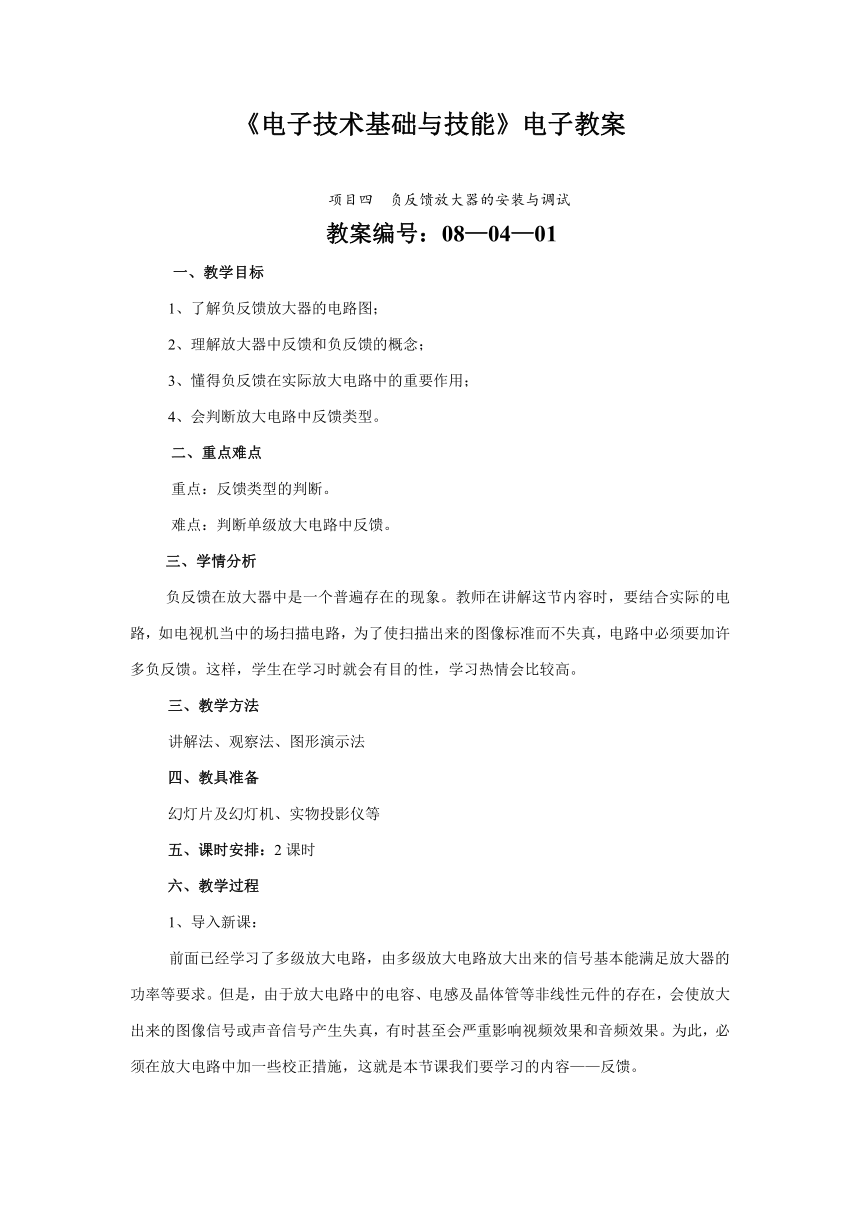 《电子技术基础与技能》电子教案

项目四　负反馈放大器的安装与调试

教案编号：08—04—01

一、教学目标

1、了解负反馈放大器的电路图；

2、理解放大器中反馈和负反馈的概念；

3、懂得负反馈在实际放大电路中的重要作用；

4、会判断放大电路中反馈类型。

二、重点难点

重点：反馈类型的判断。

难点：判断单级放大电路中反馈。

三、学情分析

负反馈在放大器中是一个普遍存在的现象。教师在讲解这节内容时，要结合实际的电路，如电视机当中的场扫描电路，为了使扫描出来的图像标准而不失真，电路中必须要加许多负反馈。这样，学生在学习时就会有目的性，学习热情会比较高。

三、教学方法

讲解法、观察法、图形演示法

四、教具准备

幻灯片及幻灯机、实物投影仪等

五、课时安排：2 课时

六、教学过程

1、导入新课：

前面已经学习了多级放大电路，由多级放大电路放大出来的信号基本能满足放大器的功率等要求。但是，由于放大电路中的电容、电感及晶体管等非线性元件的存在，会使放大出来的图像信号或声音信号产生失真，有时甚至会严重影响视频效果和音频效果。为此，必须在放大电路中加一些校正措施，这就是本节课我们要学习的内容——反馈。